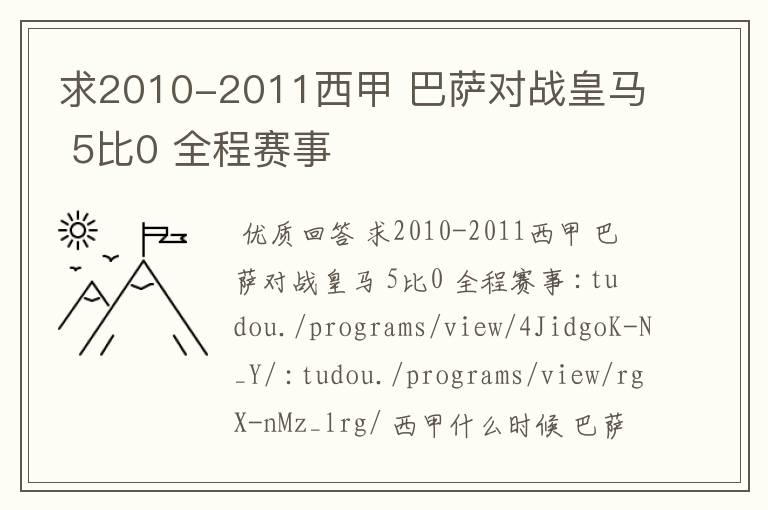 求2010-2011西甲 巴萨对战皇马 5比0 全程赛事

优质回答 求2010-2011西甲 巴萨对战皇马 5比0 全程赛事：tudou./programs/view/4JidgoK-N_Y/：tudou./programs/view/rgX-nMz_1rg/ 西甲什么时候 巴萨